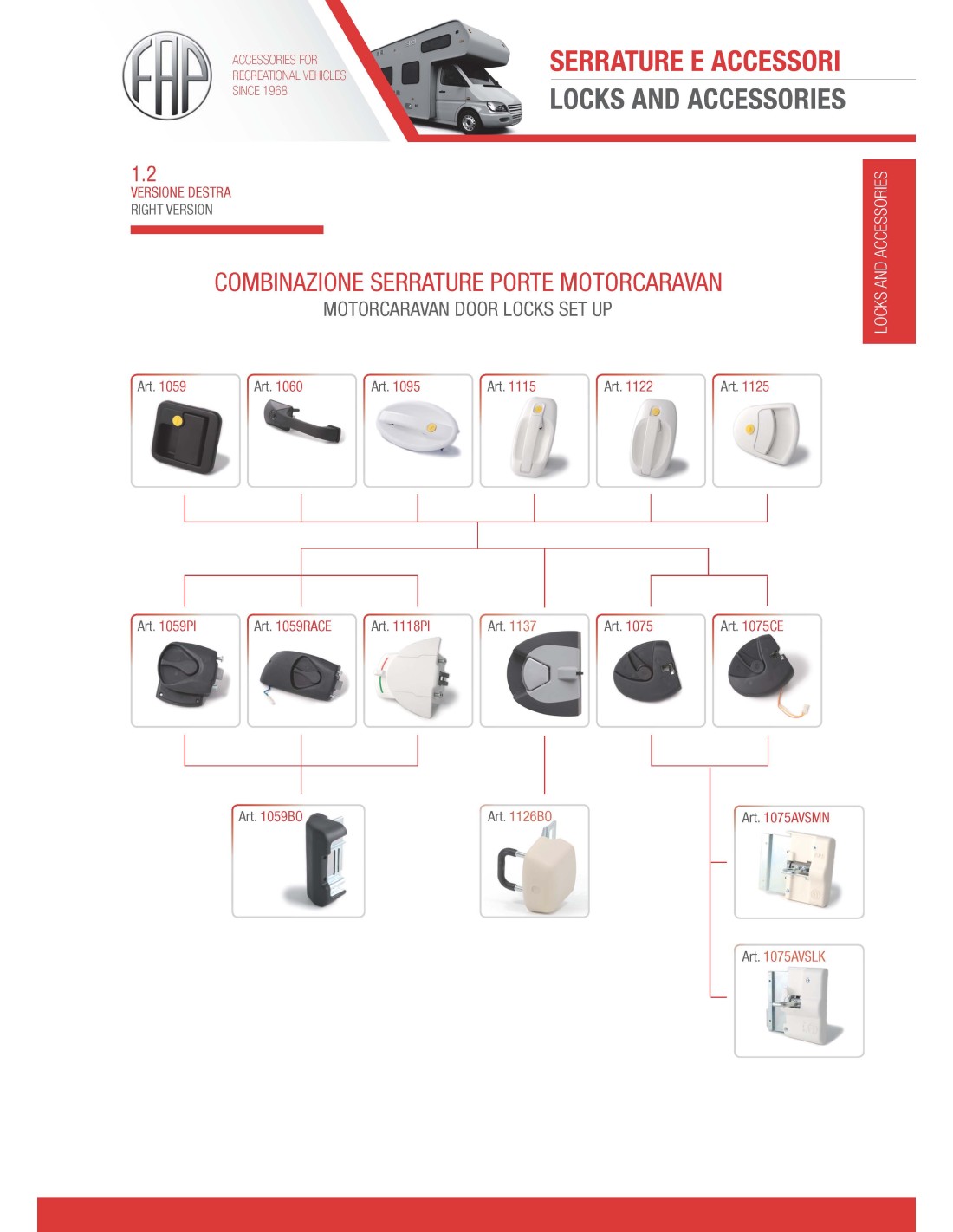 FAP

ACCESSORIES FOR
RECREATIONAL VEHICLES
SINCE 1968

SERRATURE E ACCESSORI
LOCKS AND ACCESSORIES

1.2
VERSIONE DESTRA
RIGHT VERSION

LOCKS AND ACCESSORIES

COMBINAZIONE SERRATURE PORTE MOTORCARAVAN
MOTORCARAVAN DOOR LOCKS SET UP

Art. 1059

Art. 1060

Art. 1095

Art. 1115

Art. 1122

Art. 1125

Art. 1059PI

Art. 1059RACE

Art. 1118PI

Art. 1137

Art. 1075

Art. 1075CE

Art. 1059BO

Art. 1126BO

Art. 1075AVSMN

Art. 1075AVSLK